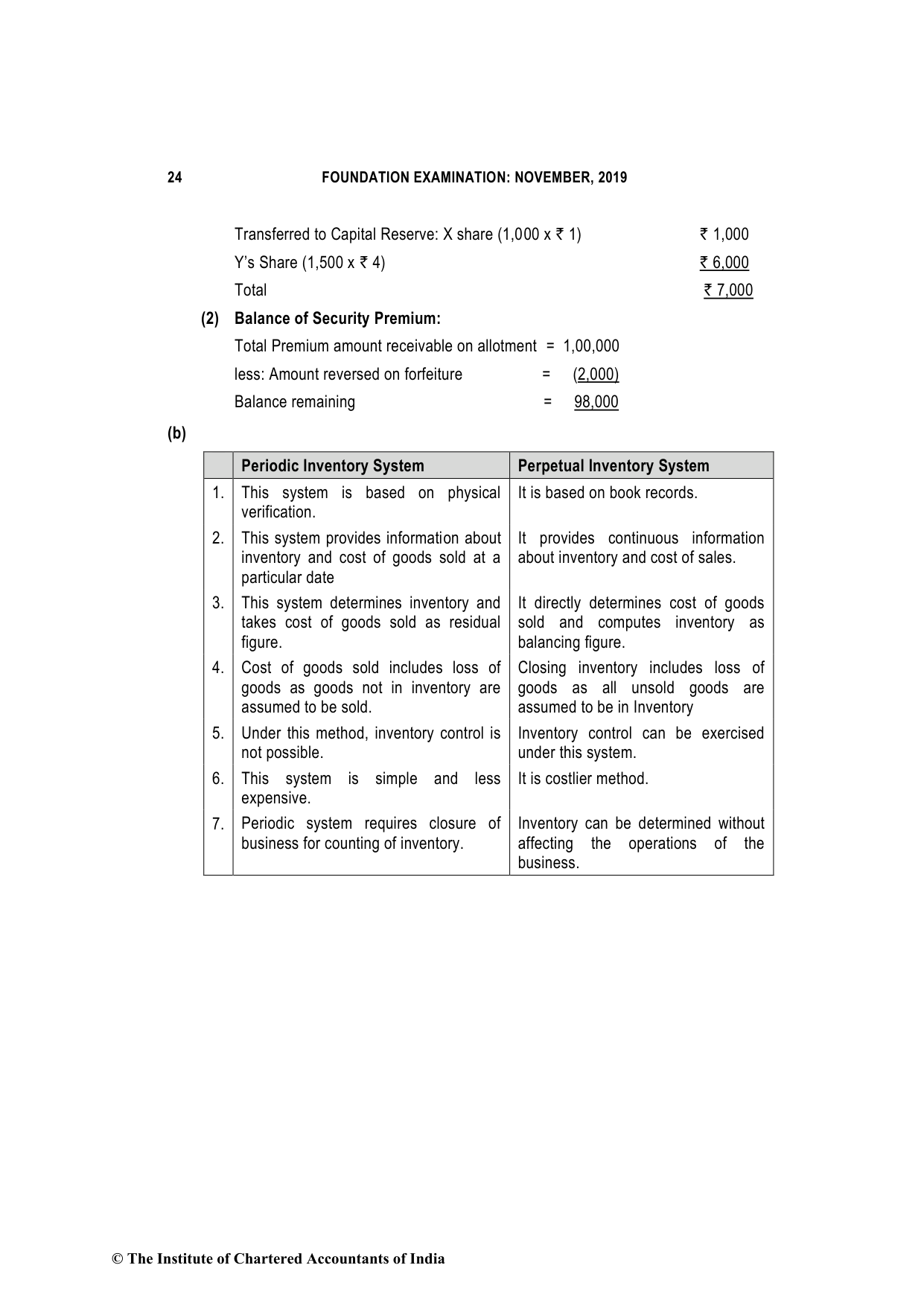 24 FOUNDATION EXAMINATION: NOVEMBER, 2019

Transferred to Capital Reserve: X share (1,000 x ₹ 1) ₹ 1,000
Y's Share (1,500 x ₹ 4) ₹ 6,000
Total ₹ 7,000

(2) Balance of Security Premium:

Total Premium amount receivable on allotment = 1,00,000
less: Amount reversed on forfeiture = (2,000)
Balance remaining = 98,000

(b)

| | Periodic Inventory System | Perpetual Inventory System |
|---|---|---|
| 1. | This system is based on physical verification. | It is based on book records. |
| 2. | This system provides information about inventory and cost of goods sold at a particular date | It provides continuous information about inventory and cost of sales. |
| 3. | This system determines inventory and takes cost of goods sold as residual figure. | It directly determines cost of goods sold and computes inventory as balancing figure. |
| 4. | Cost of goods sold includes loss of goods as goods not in inventory are assumed to be sold. | Closing inventory includes loss of goods as all unsold goods are assumed to be in Inventory |
| 5. | Under this method, inventory control is not possible. | Inventory control can be exercised under this system. |
| 6. | This system is simple and less expensive. | It is costlier method. |
| 7. | Periodic system requires closure of business for counting of inventory. | Inventory can be determined without affecting the operations of the business. |

© The Institute of Chartered Accountants of India